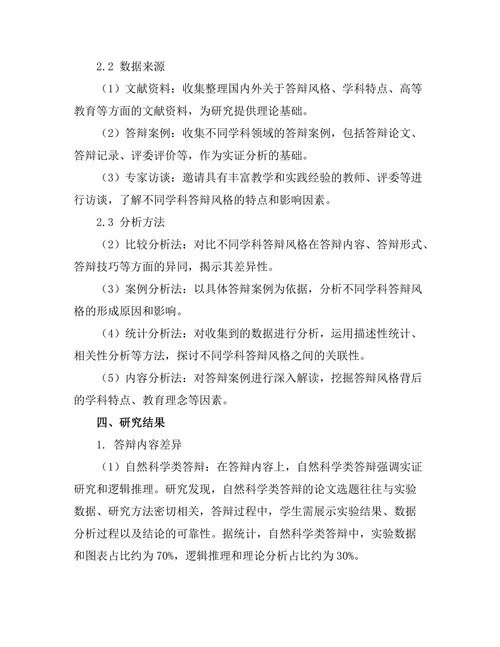 2.2 数据来源

（1）文献资料：收集整理国内外关于答辩风格、学科特点、高等教育等方面的文献资料，为研究提供理论基础。

（2）答辩案例：收集不同学科领域的答辩案例，包括答辩论文、答辩记录、评委评价等，作为实证分析的基础。

（3）专家访谈：邀请具有丰富教学和实践经验的教师、评委等进行访谈，了解不同学科答辩风格的特点和影响因素。

2.3 分析方法

（2）比较分析法：对比不同学科答辩风格在答辩内容、答辩形式、答辩技巧等方面的异同，揭示其差异性。

（3）案例分析法：以具体答辩案例为依据，分析不同学科答辩风格的形成原因和影响。

（4）统计分析法：对收集到的数据进行分析，运用描述性统计、相关性分析等方法，探讨不同学科答辩风格之间的关联性。

（5）内容分析法：对答辩案例进行深入解读，挖掘答辩风格背后的学科特点、教育理念等因素。

四、研究结果

1. 答辩内容差异

（1）自然科学类答辩：在答辩内容上，自然科学类答辩强调实证研究和逻辑推理。研究发现，自然科学类答辩的论文选题往往与实验数据、研究方法密切相关，答辩过程中，学生需展示实验结果、数据分析过程以及结论的可靠性。据统计，自然科学类答辩中，实验数据和图表占比约为70%，逻辑推理和理论分析占比约为30%。